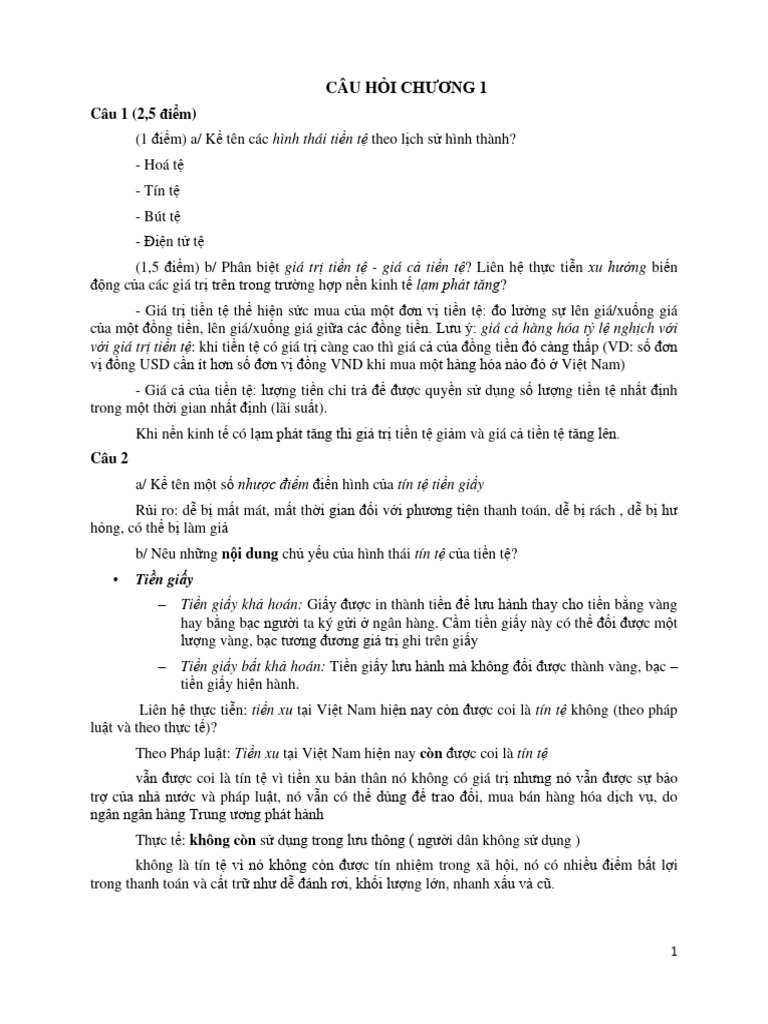 CÂU HỎI CHƯƠNG 1

Câu 1 (2,5 điểm)

(1 điểm) a/ Kể tên các hình thái tiền tệ theo lịch sử hình thành?

- Hoá tệ

- Tín tệ

- Bút tệ

- Điện tử tệ

(1,5 điểm) b/ Phân biệt giá trị tiền tệ - giá cả tiền tệ? Liên hệ thực tiễn xu hướng biến động của các giá trị trên trong trường hợp nền kinh tế lạm phát tăng?

- Giá trị tiền tệ thể hiện sức mua của một đơn vị tiền tệ: đo lường sự lên giá/xuống giá của một đồng tiền, lên giá/xuống giá giữa các đồng tiền. Lưu ý: giá cả hàng hóa tỷ lệ nghịch với với giá trị tiền tệ: khi tiền tệ có giá trị càng cao thì giá cả của đồng tiền đó càng thấp (VD: số đơn vị đồng USD cần ít hơn số đơn vị đồng VND khi mua một hàng hóa nào đó ở Việt Nam)

- Giá cả của tiền tệ: lượng tiền chi trả để được quyền sử dụng số lượng tiền tệ nhất định trong một thời gian nhất định (lãi suất).

Khi nền kinh tế có lạm phát tăng thì giá trị tiền tệ giảm và giá cả tiền tệ tăng lên.

Câu 2

a/ Kể tên một số nhược điểm điển hình của tín tệ tiền giấy

Rủi ro: dễ bị mất mát, mất thời gian đối với phương tiện thanh toán, dễ bị rách , dễ bị hư hỏng, có thể bị làm giả

b/ Nêu những nội dung chủ yếu của hình thái tín tệ của tiền tệ?

• Tiền giấy

– Tiền giấy khả hoán: Giấy được in thành tiền để lưu hành thay cho tiền bằng vàng hay bằng bạc người ta ký gửi ở ngân hàng. Cầm tiền giấy này có thể đổi được một lượng vàng, bạc tương đương giá trị ghi trên giấy

– Tiền giấy bất khả hoán: Tiền giấy lưu hành mà không đổi được thành vàng, bạc – tiền giấy hiện hành.

Liên hệ thực tiễn: tiền xu tại Việt Nam hiện nay còn được coi là tín tệ không (theo pháp luật và theo thực tế)?

Theo Pháp luật: Tiền xu tại Việt Nam hiện nay còn được coi là tín tệ

vẫn được coi là tín tệ vì tiền xu bản thân nó không có giá trị nhưng nó vẫn được sự bảo trợ của nhà nước và pháp luật, nó vẫn có thể dùng để trao đổi, mua bán hàng hóa dịch vụ, do ngân ngân hàng Trung ương phát hành

Thực tế: không còn sử dụng trong lưu thông ( người dân không sử dụng )

không là tín tệ vì nó không còn được tín nhiệm trong xã hội, nó có nhiều điểm bất lợi trong thanh toán và cất trữ như dễ đánh rơi, khối lượng lớn, nhanh xấu và cũ.

1